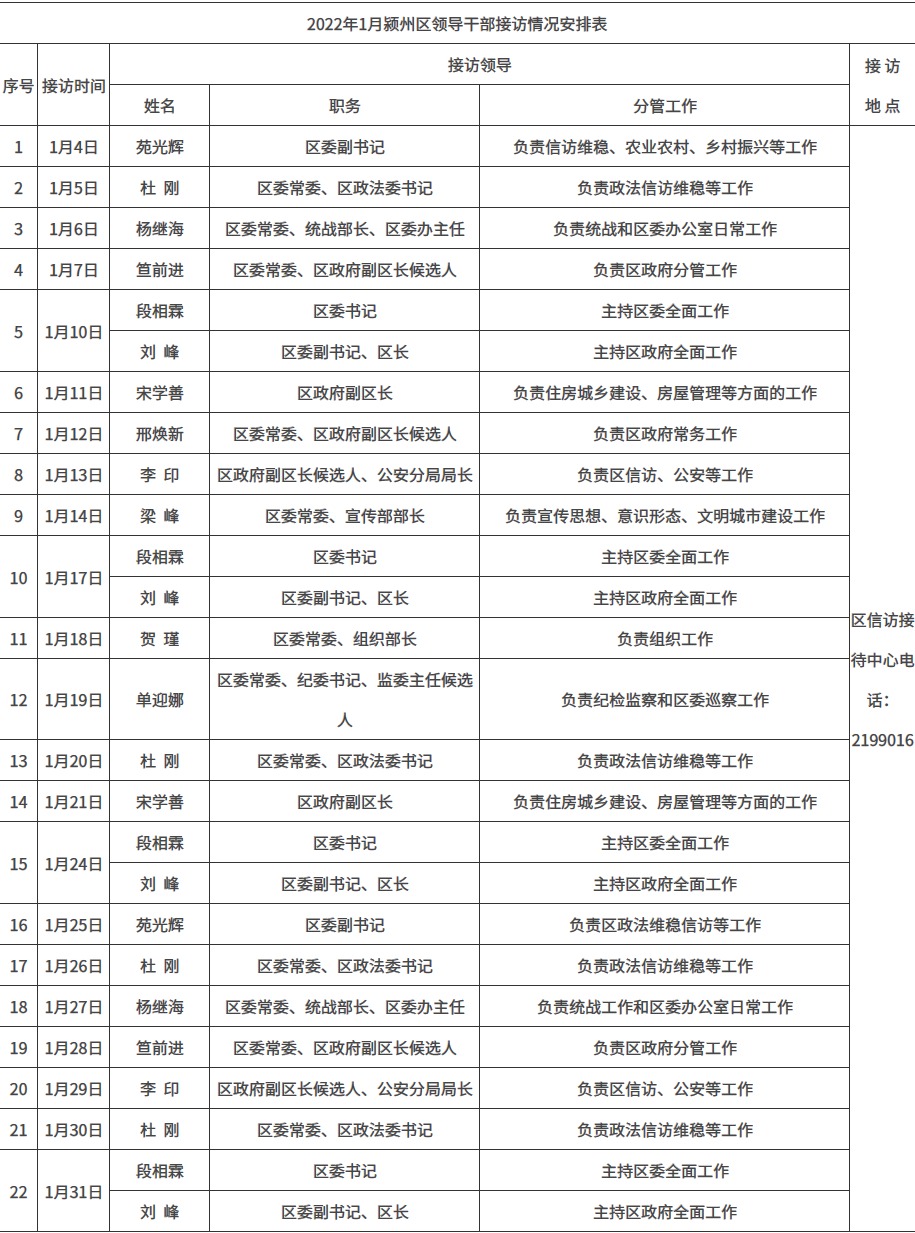 2022年1月颍州区领导干部接访情况安排表

| 序号 | 接访时间 | 接访领导 | | | 接访地点 |
|---|---|---|---|---|---|
| | | 姓名 | 职务 | 分管工作 | |
| 1 | 1月4日 | 苑光辉 | 区委副书记 | 负责信访维稳、农业农村、乡村振兴等工作 | 区信访接待中心电话：2199016 |
| 2 | 1月5日 | 杜 刚 | 区委常委、区政法委书记 | 负责政法信访维稳等工作 | |
| 3 | 1月6日 | 杨继海 | 区委常委、统战部长、区委办主任 | 负责统战和区委办公室日常工作 | |
| 4 | 1月7日 | 笪前进 | 区委常委、区政府副区长候选人 | 负责区政府分管工作 | |
| 5 | 1月10日 | 段相霖 | 区委书记 | 主持区委全面工作 | |
| | | 刘 峰 | 区委副书记、区长 | 主持区政府全面工作 | |
| 6 | 1月11日 | 宋学善 | 区政府副区长 | 负责住房城乡建设、房屋管理等方面的工作 | |
| 7 | 1月12日 | 邢焕新 | 区委常委、区政府副区长候选人 | 负责区政府常务工作 | |
| 8 | 1月13日 | 李 印 | 区政府副区长候选人、公安分局局长 | 负责区信访、公安等工作 | |
| 9 | 1月14日 | 梁 峰 | 区委常委、宣传部部长 | 负责宣传思想、意识形态、文明城市建设工作 | |
| 10 | 1月17日 | 段相霖 | 区委书记 | 主持区委全面工作 | |
| | | 刘 峰 | 区委副书记、区长 | 主持区政府全面工作 | |
| 11 | 1月18日 | 贺 瑾 | 区委常委、组织部长 | 负责组织工作 | |
| 12 | 1月19日 | 单迎娜 | 区委常委、纪委书记、监委主任候选人 | 负责纪检监察和区委巡察工作 | |
| 13 | 1月20日 | 杜 刚 | 区委常委、区政法委书记 | 负责政法信访维稳等工作 | |
| 14 | 1月21日 | 宋学善 | 区政府副区长 | 负责住房城乡建设、房屋管理等方面的工作 | |
| 15 | 1月24日 | 段相霖 | 区委书记 | 主持区委全面工作 | |
| | | 刘 峰 | 区委副书记、区长 | 主持区政府全面工作 | |
| 16 | 1月25日 | 苑光辉 | 区委副书记 | 负责区政法维稳信访等工作 | |
| 17 | 1月26日 | 杜 刚 | 区委常委、区政法委书记 | 负责政法信访维稳等工作 | |
| 18 | 1月27日 | 杨继海 | 区委常委、统战部长、区委办主任 | 负责统战工作和区委办公室日常工作 | |
| 19 | 1月28日 | 笪前进 | 区委常委、区政府副区长候选人 | 负责区政府分管工作 | |
| 20 | 1月29日 | 李 印 | 区政府副区长候选人、公安分局局长 | 负责区信访、公安等工作 | |
| 21 | 1月30日 | 杜 刚 | 区委常委、区政法委书记 | 负责政法信访维稳等工作 | |
| 22 | 1月31日 | 段相霖 | 区委书记 | 主持区委全面工作 | |
| | | 刘 峰 | 区委副书记、区长 | 主持区政府全面工作 | |